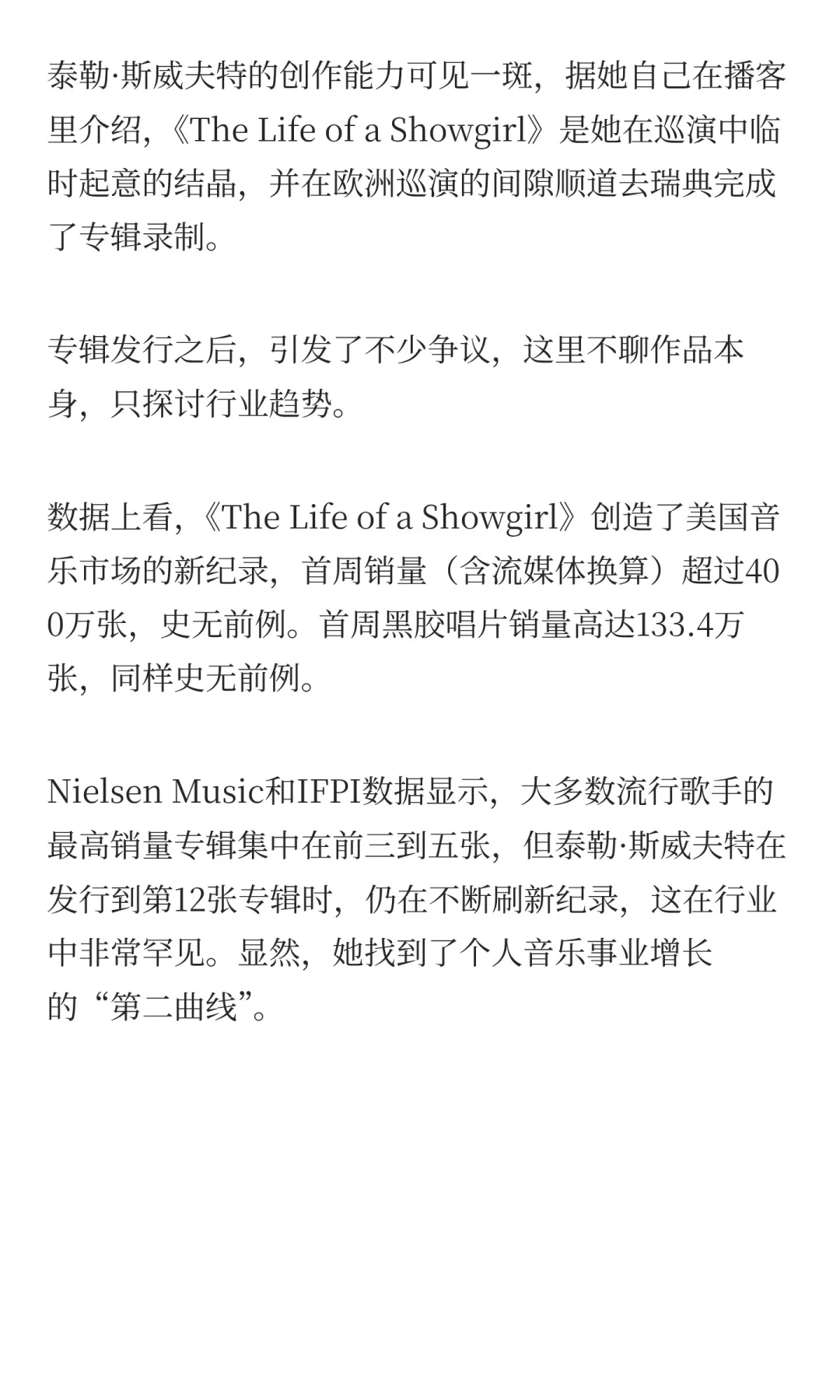 泰勒·斯威夫特的创作能力可见一斑，据她自己在播客里介绍，《The Life of a Showgirl》是她在巡演中临时起意的结晶，并在欧洲巡演的间隙顺道去瑞典完成了专辑录制。

专辑发行之后，引发了不少争议，这里不聊作品本身，只探讨行业趋势。

数据上看，《The Life of a Showgirl》创造了美国音乐市场的新纪录，首周销量（含流媒体换算）超过400万张，史无前例。首周黑胶唱片销量高达133.4万张，同样史无前例。

Nielsen Music和IFPI数据显示，大多数流行歌手的最高销量专辑集中在前三到五张，但泰勒·斯威夫特在发行到第12张专辑时，仍在不断刷新纪录，这在行业中非常罕见。显然，她找到了个人音乐事业增长的“第二曲线”。